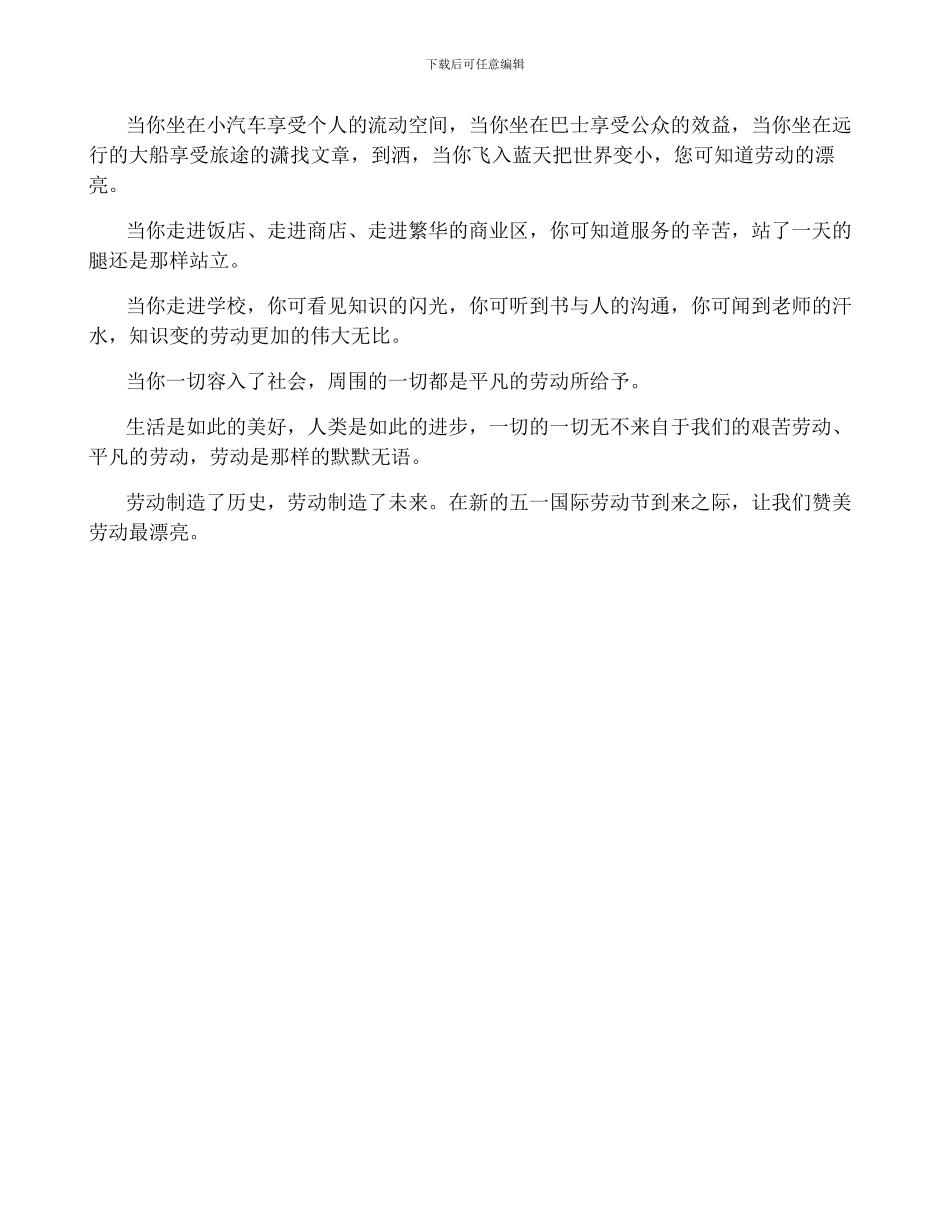 下载后可任意编辑

当你坐在小汽车享受个人的流动空间，当你坐在巴士享受公众的效益，当你坐在远行的大船享受旅途的潇找文章，到洒，当你飞入蓝天把世界变小，您可知道劳动的漂亮。

当你走进饭店、走进商店、走进繁华的商业区，你可知道服务的辛苦，站了一天的腿还是那样站立。

当你走进学校，你可看见知识的闪光，你可听到书与人的沟通，你可闻到老师的汗水，知识变的劳动更加的伟大无比。

当你一切容入了社会，周围的一切都是平凡的劳动所给予。

生活是如此的美好，人类是如此的进步，一切的一切无不来自于我们的艰苦劳动、平凡的劳动，劳动是那样的默默无语。

劳动制造了历史，劳动制造了未来。在新的五一国际劳动节到来之际，让我们赞美劳动最漂亮。